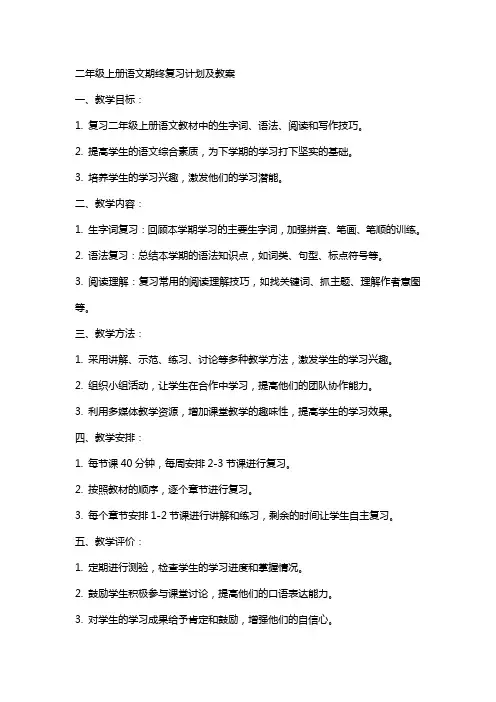 二年级上册语文期终复习计划及教案

一、教学目标：

1. 复习二年级上册语文教材中的生字词、语法、阅读和写作技巧。

2. 提高学生的语文综合素质，为下学期的学习打下坚实的基础。

3. 培养学生的学习兴趣，激发他们的学习潜能。

二、教学内容：

1. 生字词复习：回顾本学期学习的主要生字词，加强拼音、笔画、笔顺的训练。

2. 语法复习：总结本学期的语法知识点，如词类、句型、标点符号等。

3. 阅读理解：复习常用的阅读理解技巧，如找关键词、抓主题、理解作者意图等。

三、教学方法：

1. 采用讲解、示范、练习、讨论等多种教学方法，激发学生的学习兴趣。

2. 组织小组活动，让学生在合作中学习，提高他们的团队协作能力。

3. 利用多媒体教学资源，增加课堂教学的趣味性，提高学生的学习效果。

四、教学安排：

1. 每节课 40 分钟，每周安排 2-3 节课进行复习。

2. 按照教材的顺序，逐个章节进行复习。

3. 每个章节安排 1-2 节课进行讲解和练习，剩余的时间让学生自主复习。

五、教学评价：

1. 定期进行测验，检查学生的学习进度和掌握情况。

2. 鼓励学生积极参与课堂讨论，提高他们的口语表达能力。

3. 对学生的学习成果给予肯定和鼓励，增强他们的自信心。